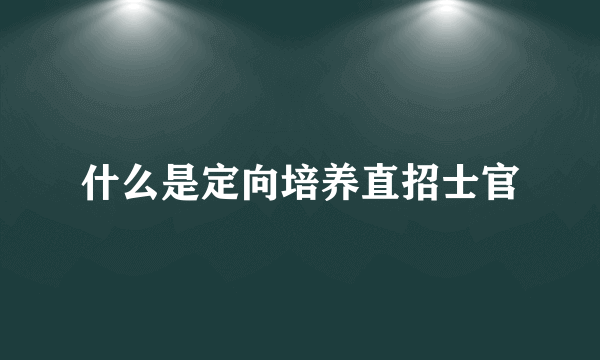 什么是定向培养直招士官